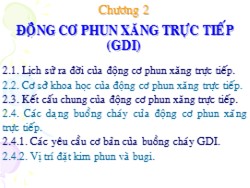 Chương 2

ĐỘNG CƠ PHUN XĂNG TRỰC TIẾP (GDI)

2.1. Lịch sử ra đời của động cơ phun xăng trực tiếp.
2.2. Cơ sở khoa học của động cơ phun xăng trực tiếp.
2.3. Kết cấu chung của động cơ phun xăng trực tiếp.
2.4. Các dạng buồng cháy của động cơ phun xăng trực tiếp.
2.4.1. Các yêu cầu cơ bản của buồng cháy GDI.
2.4.2. Vị trí đặt kim phun và bugi.